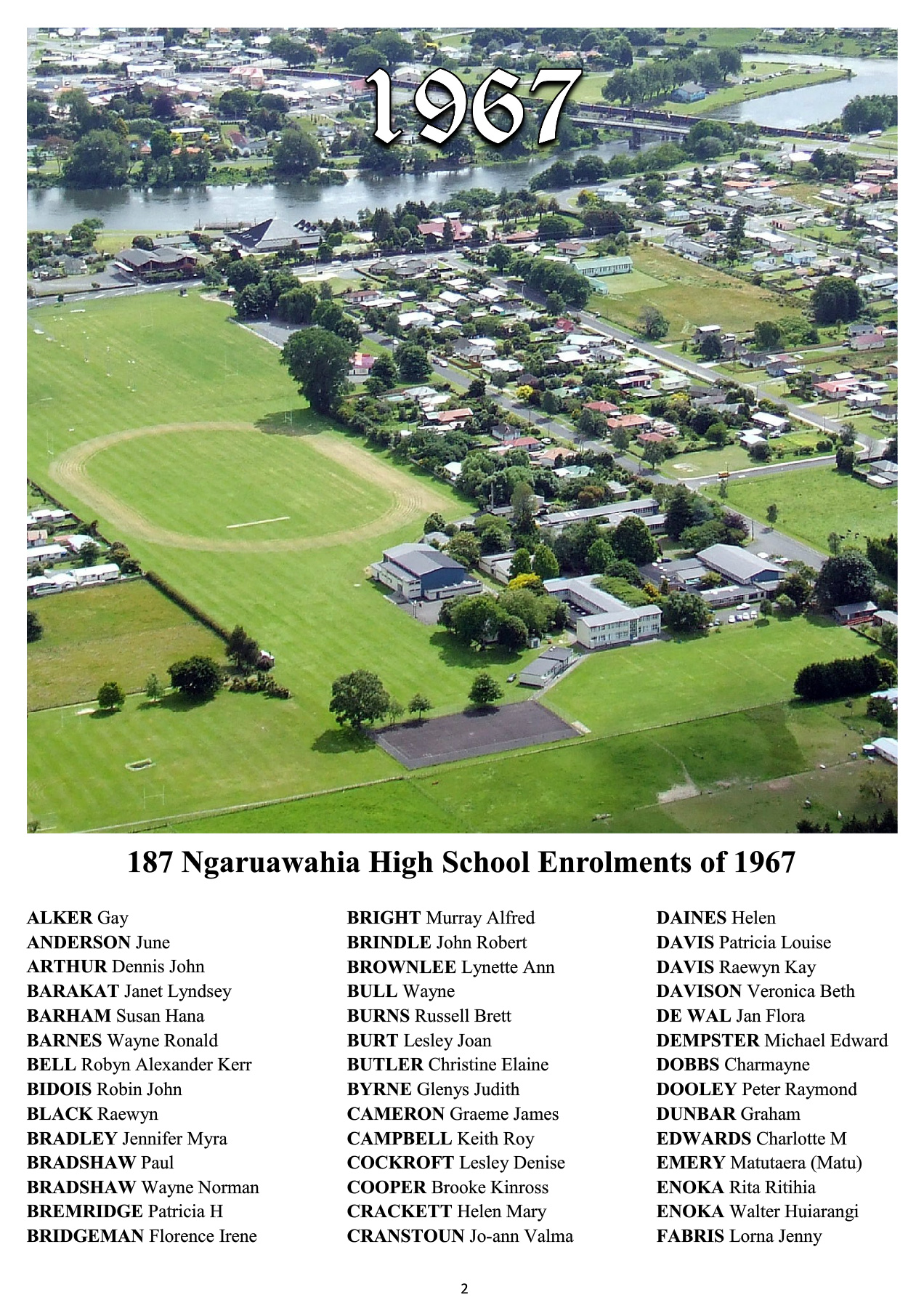 1967

187 Ngaruawahia High School Enrolments of 1967

ALKER Gay
ANDERSON June
ARTHUR Dennis John
BARAKAT Janet Lyndsey
BARHAM Susan Hana
BARNES Wayne Ronald
BELL Robyn Alexander Kerr
BIDOIS Robin John
BLACK Raewyn
BRADLEY Jennifer Myra
BRADSHAW Paul
BRADSHAW Wayne Norman
BREMRIDGE Patricia H
BRIDGEMAN Florence Irene

BRIGHT Murray Alfred
BRINDLE John Robert
BROWNLEE Lynette Ann
BULL Wayne
BURNS Russell Brett
BURT Lesley Joan
BUTLER Christine Elaine
BYRNE Glenys Judith
CAMERON Graeme James
CAMPBELL Keith Roy
COCKROFT Lesley Denise
COOPER Brooke Kinross
CRACKETT Helen Mary
CRANSTOUN Jo-ann Valma

DAINES Helen
DAVIS Patricia Louise
DAVIS Raewyn Kay
DAVISON Veronica Beth
DE WAL Jan Flora
DEMPSTER Michael Edward
DOBBS Charmayne
DOOLEY Peter Raymond
DUNBAR Graham
EDWARDS Charlotte M
EMERY Matutaera (Matu)
ENOKA Rita Ritihia
ENOKA Walter Huiarangi
FABRIS Lorna Jenny

2